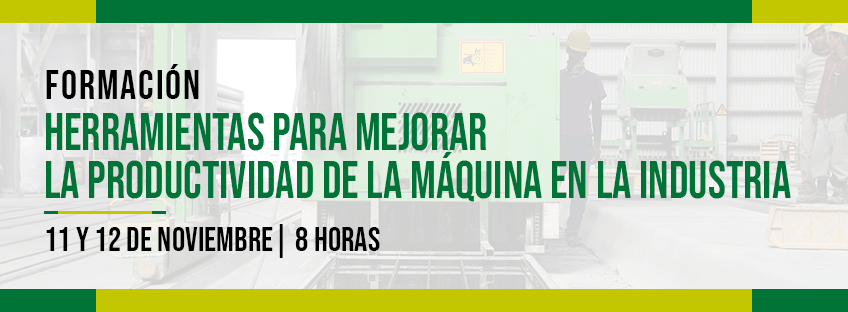 FORMACIÓN
HERRAMIENTAS PARA MEJORAR
LA PRODUCTIVIDAD DE LA MÁQUINA EN LA INDUSTRIA

11 Y 12 DE NOVIEMBRE | 8 HORAS